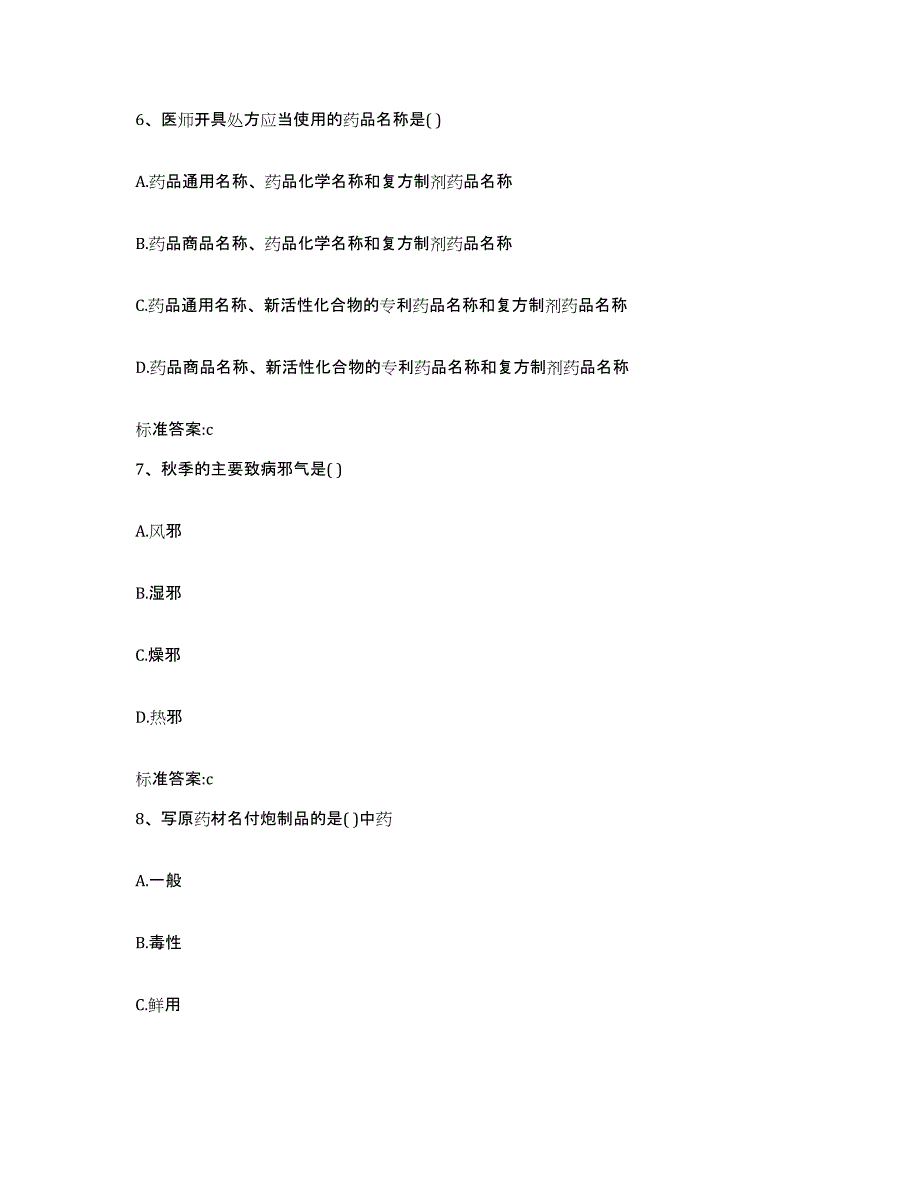 6、医师开具处方应当使用的药品名称是( )

A.药品通用名称、药品化学名称和复方制剂药品名称

B.药品商品名称、药品化学名称和复方制剂药品名称

C.药品通用名称、新活性化合物的专利药品名称和复方制剂药品名称

D.药品商品名称、新活性化合物的专利药品名称和复方制剂药品名称

标准答案:c

7、秋季的主要致病邪气是( )

A.风邪

B.湿邪

C.燥邪

D.热邪

标准答案:c

8、写原药材名付炮制品的是( )中药

A.一般

B.毒性

C.鲜用